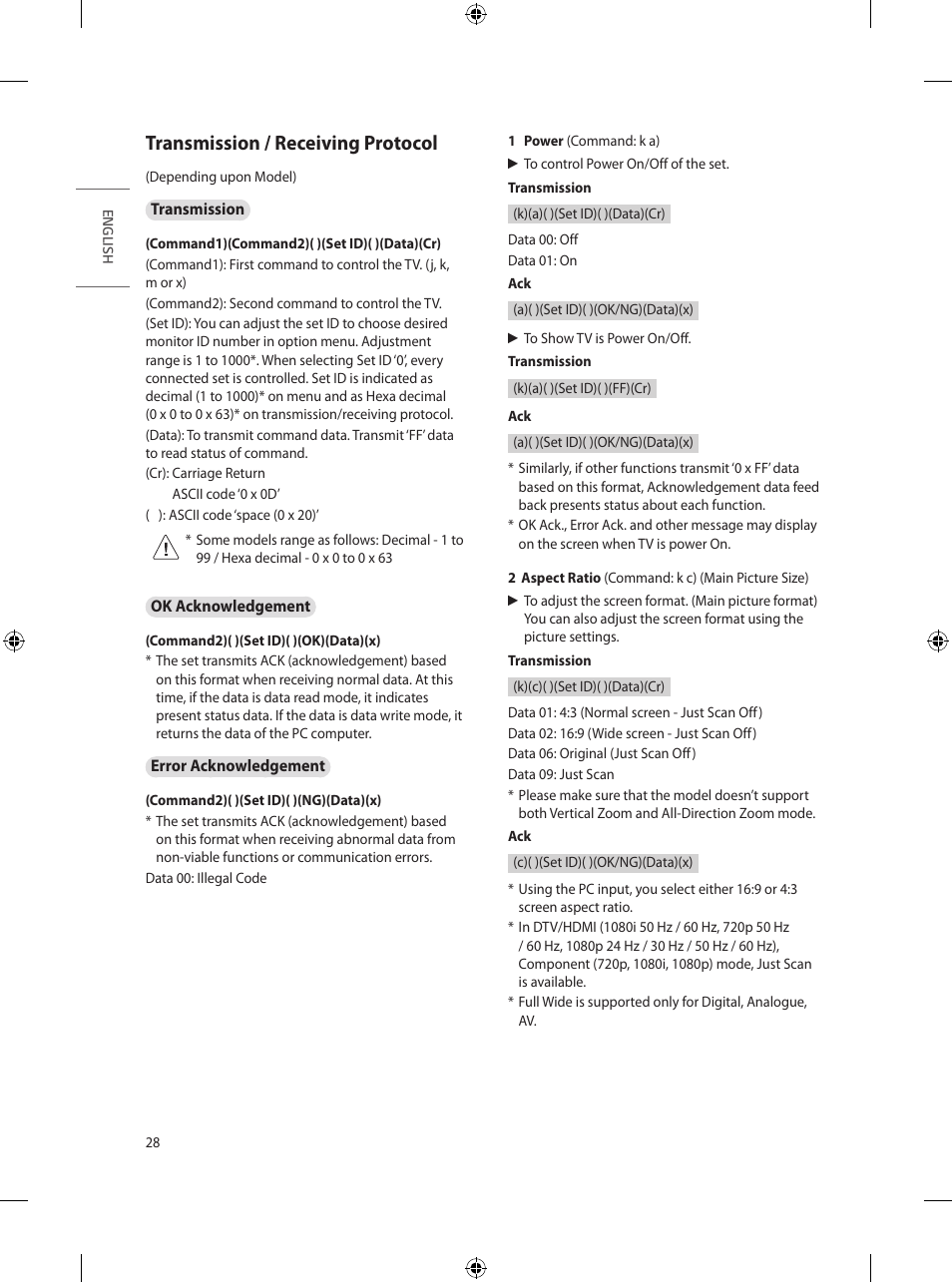 ENGLISH

Transmission / Receiving Protocol

(Depending upon Model)

Transmission

(Command1)(Command2)( )(Set ID)( )(Data)(Cr)

(Command1): First command to control the TV. (j, k, m or x)

(Command2): Second command to control the TV.

(Set ID): You can adjust the set ID to choose desired monitor ID number in option menu. Adjustment range is 1 to 1000*. When selecting Set ID '0', every connected set is controlled. Set ID is indicated as decimal (1 to 1000)* on menu and as Hexa decimal (0 x 0 to 0 x 63)* on transmission/receiving protocol.

(Data): To transmit command data. Transmit 'FF' data to read status of command.

(Cr): Carriage Return
ASCII code '0 x 0D'

( ): ASCII code 'space (0 x 20)'

* Some models range as follows: Decimal - 1 to 99 / Hexa decimal - 0 x 0 to 0 x 63

OK Acknowledgement

(Command2)( )(Set ID)( )(OK)(Data)(x)

* The set transmits ACK (acknowledgement) based on this format when receiving normal data. At this time, if the data is data read mode, it indicates present status data. If the data is data write mode, it returns the data of the PC computer.

Error Acknowledgement

(Command2)( )(Set ID)( )(NG)(Data)(x)

* The set transmits ACK (acknowledgement) based on this format when receiving abnormal data from non-viable functions or communication errors.

Data 00: Illegal Code

1 Power (Command: k a)

▶ To control Power On/Off of the set.

Transmission

(k)(a)( )(Set ID)( )(Data)(Cr)

Data 00: Off
Data 01: On

Ack

(a)( )(Set ID)( )(OK/NG)(Data)(x)

▶ To Show TV is Power On/Off.

Transmission

(k)(a)( )(Set ID)( )(FF)(Cr)

Ack

(a)( )(Set ID)( )(OK/NG)(Data)(x)

* Similarly, if other functions transmit '0 x FF' data based on this format, Acknowledgement data feed back presents status about each function.
* OK Ack., Error Ack. and other message may display on the screen when TV is power On.

2 Aspect Ratio (Command: k c) (Main Picture Size)

▶ To adjust the screen format. (Main picture format) You can also adjust the screen format using the picture settings.

Transmission

(k)(c)( )(Set ID)( )(Data)(Cr)

Data 01: 4:3 (Normal screen - Just Scan Off)
Data 02: 16:9 (Wide screen - Just Scan Off)
Data 06: Original (Just Scan Off)
Data 09: Just Scan

* Please make sure that the model doesn't support both Vertical Zoom and All-Direction Zoom mode.

Ack

(c)( )(Set ID)( )(OK/NG)(Data)(x)

* Using the PC input, you select either 16:9 or 4:3 screen aspect ratio.
* In DTV/HDMI (1080i 50 Hz / 60 Hz, 720p 50 Hz / 60 Hz, 1080p 24 Hz / 30 Hz / 50 Hz / 60 Hz), Component (720p, 1080i, 1080p) mode, Just Scan is available.
* Full Wide is supported only for Digital, Analogue, AV.

28